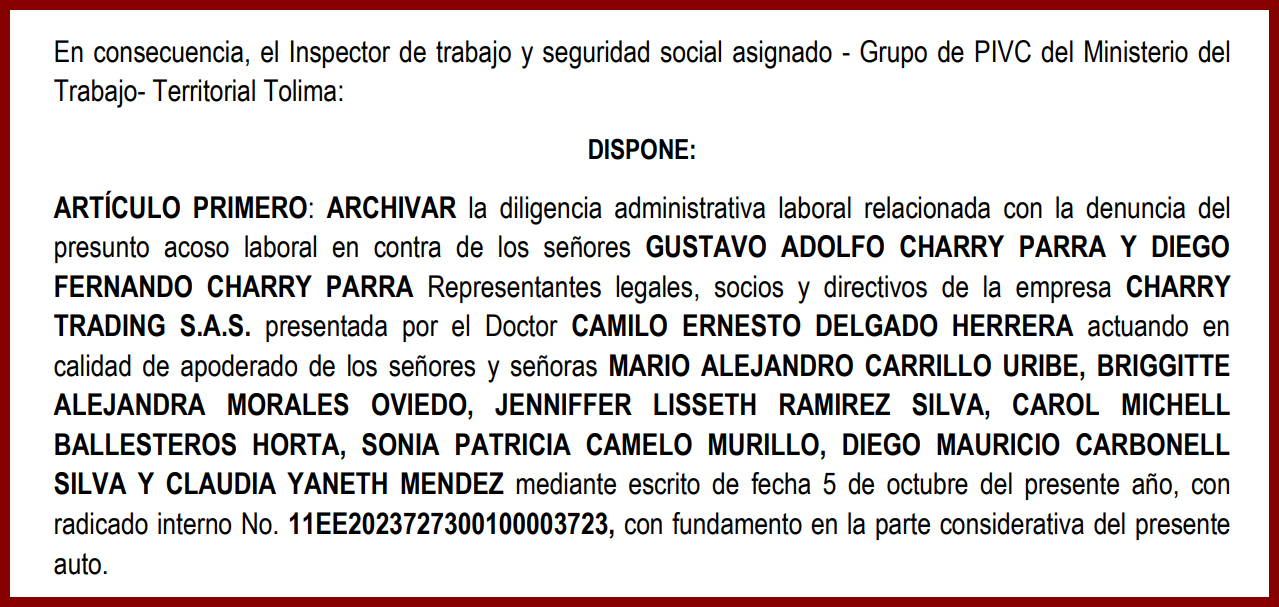 En consecuencia, el Inspector de trabajo y seguridad social asignado - Grupo de PIVC del Ministerio del Trabajo- Territorial Tolima:

DISPONE:

ARTÍCULO PRIMERO: ARCHIVAR la diligencia administrativa laboral relacionada con la denuncia del presunto acoso laboral en contra de los señores GUSTAVO ADOLFO CHARRY PARRA Y DIEGO FERNANDO CHARRY PARRA Representantes legales, socios y directivos de la empresa CHARRY TRADING S.A.S. presentada por el Doctor CAMILO ERNESTO DELGADO HERRERA actuando en calidad de apoderado de los señores y señoras MARIO ALEJANDRO CARRILLO URIBE, BRIGGITTE ALEJANDRA MORALES OVIEDO, JENNIFFER LISSETH RAMIREZ SILVA, CAROL MICHELL BALLESTEROS HORTA, SONIA PATRICIA CAMELO MURILLO, DIEGO MAURICIO CARBONELL SILVA Y CLAUDIA YANETH MENDEZ mediante escrito de fecha 5 de octubre del presente año, con radicado interno No. 11EE2023727300100003723, con fundamento en la parte considerativa del presente auto.